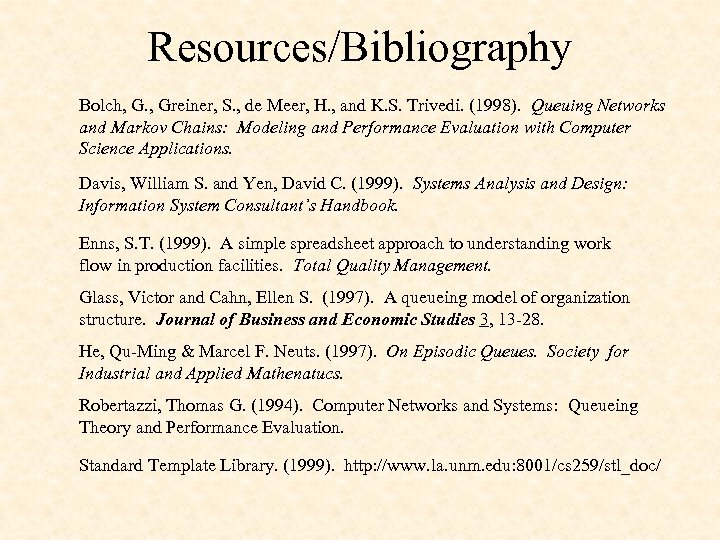 Resources/Bibliography

Bolch, G., Greiner, S., de Meer, H., and K.S. Trivedi. (1998). Queuing Networks and Markov Chains: Modeling and Performance Evaluation with Computer Science Applications.

Davis, William S. and Yen, David C. (1999). Systems Analysis and Design: Information System Consultant's Handbook.

Enns, S.T. (1999). A simple spreadsheet approach to understanding work flow in production facilities. Total Quality Management.

Glass, Victor and Cahn, Ellen S. (1997). A queueing model of organization structure. Journal of Business and Economic Studies 3, 13-28.

He, Qu-Ming & Marcel F. Neuts. (1997). On Episodic Queues. Society for Industrial and Applied Mathenatucs.

Robertazzi, Thomas G. (1994). Computer Networks and Systems: Queueing Theory and Performance Evaluation.

Standard Template Library. (1999). http://www.la.unm.edu:8001/cs259/stl_doc/